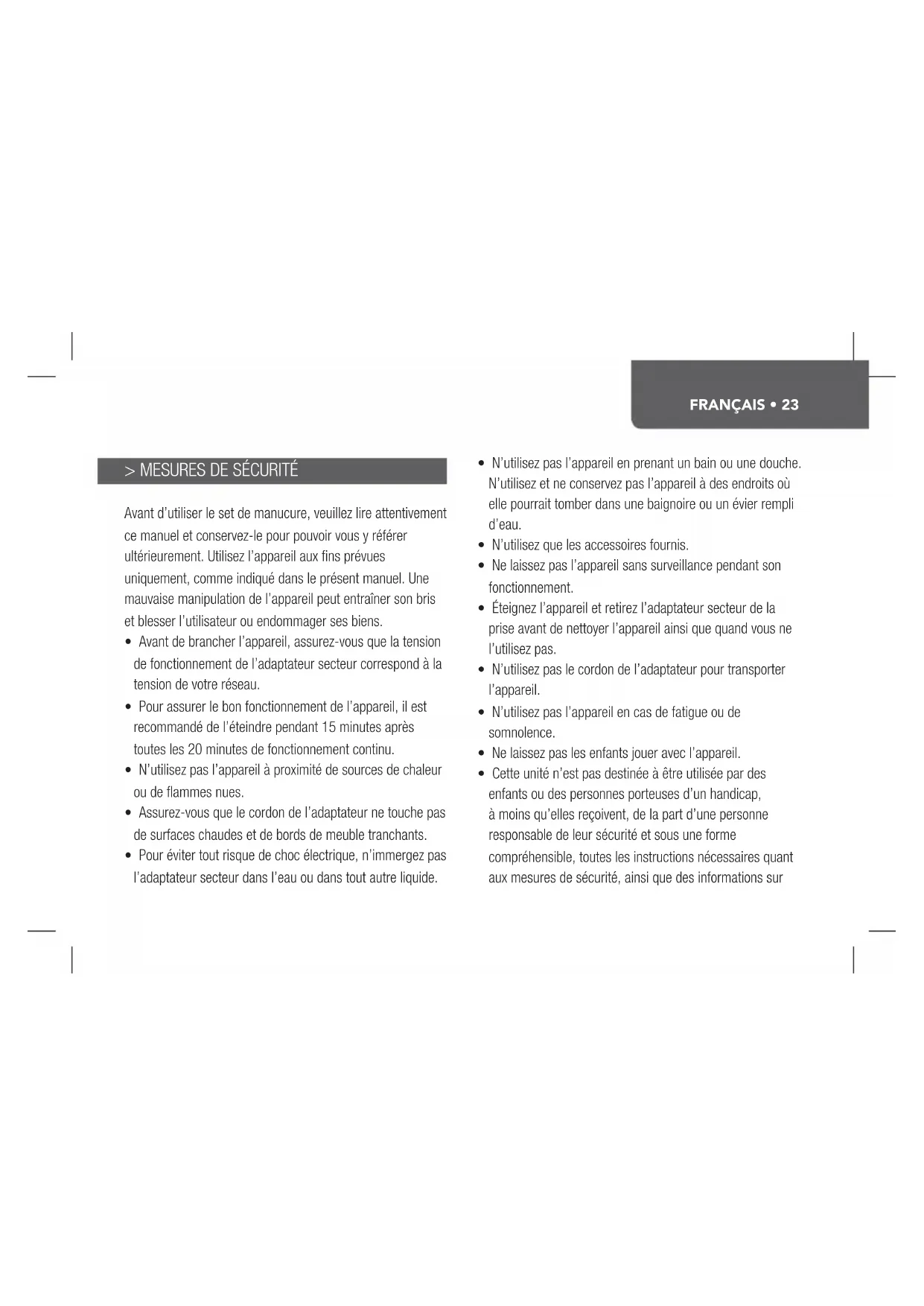 FRANÇAIS • 23

> MESURES DE SÉCURITÉ

Avant d'utiliser le set de manucure, veuillez lire attentivement ce manuel et conservez-le pour pouvoir vous y référer ultérieurement. Utilisez l'appareil aux fins prévues uniquement, comme indiqué dans le présent manuel. Une mauvaise manipulation de l'appareil peut entraîner son bris et blesser l'utilisateur ou endommager ses biens.

• Avant de brancher l'appareil, assurez-vous que la tension de fonctionnement de l'adaptateur secteur correspond à la tension de votre réseau.
• Pour assurer le bon fonctionnement de l'appareil, il est recommandé de l'éteindre pendant 15 minutes après toutes les 20 minutes de fonctionnement continu.
• N'utilisez pas l'appareil à proximité de sources de chaleur ou de flammes nues.
• Assurez-vous que le cordon de l'adaptateur ne touche pas de surfaces chaudes et de bords de meuble tranchants.
• Pour éviter tout risque de choc électrique, n'immergez pas l'adaptateur secteur dans l'eau ou dans tout autre liquide.
• N'utilisez pas l'appareil en prenant un bain ou une douche. N'utilisez et ne conservez pas l'appareil à des endroits où elle pourrait tomber dans une baignoire ou un évier rempli d'eau.
• N'utilisez que les accessoires fournis.
• Ne laissez pas l'appareil sans surveillance pendant son fonctionnement.
• Éteignez l'appareil et retirez l'adaptateur secteur de la prise avant de nettoyer l'appareil ainsi que quand vous ne l'utilisez pas.
• N'utilisez pas le cordon de l'adaptateur pour transporter l'appareil.
• N'utilisez pas l'appareil en cas de fatigue ou de somnolence.
• Ne laissez pas les enfants jouer avec l'appareil.
• Cette unité n'est pas destinée à être utilisée par des enfants ou des personnes porteuses d'un handicap, à moins qu'elles reçoivent, de la part d'une personne responsable de leur sécurité et sous une forme compréhensible, toutes les instructions nécessaires quant aux mesures de sécurité, ainsi que des informations sur